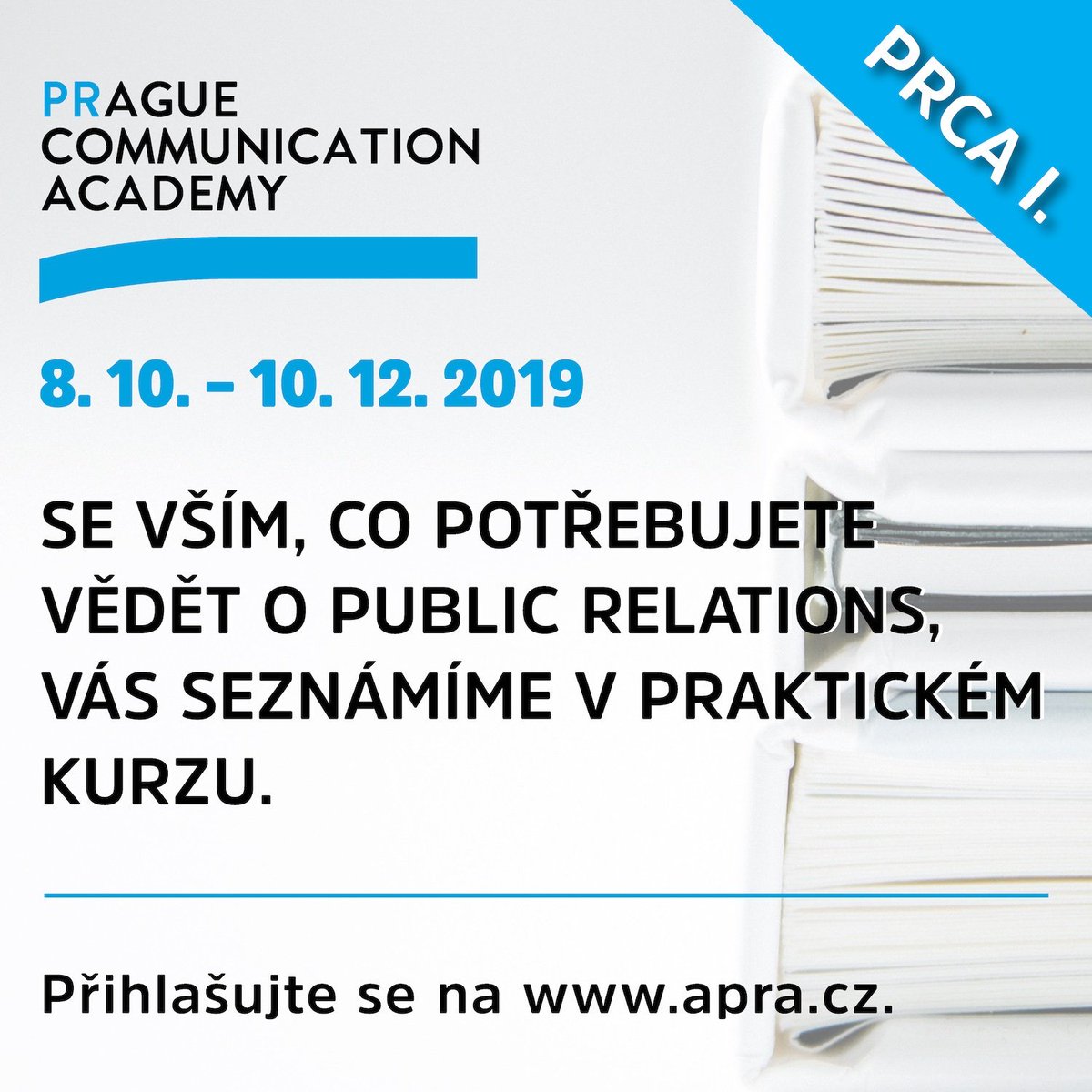 PRAGUE
COMMUNICATION
ACADEMY

PRCA I.

8. 10. – 10. 12. 2019

SE VŠÍM, CO POTŘEBUJETE VĚDĚT O PUBLIC RELATIONS, VÁS SEZNÁMÍME V PRAKTICKÉM KURZU.

Přihlašujte se na www.apra.cz.